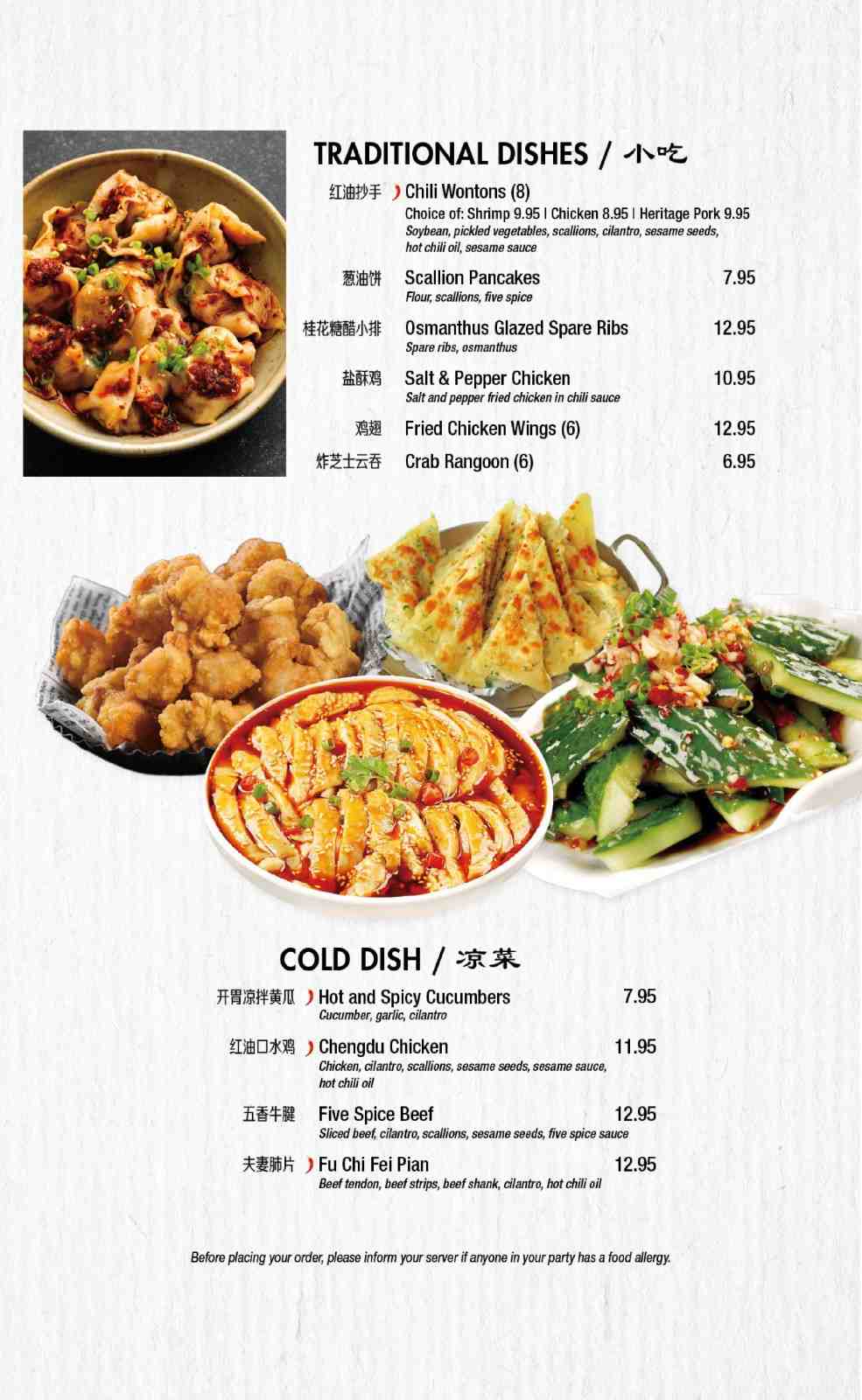 TRADITIONAL DISHES / 小吃

红油抄手 Chili Wontons (8)
Choice of: Shrimp 9.95 | Chicken 8.95 | Heritage Pork 9.95
Soybean, pickled vegetables, scallions, cilantro, sesame seeds, hot chili oil, sesame sauce

葱油饼 Scallion Pancakes 7.95
Flour, scallions, five spice

桂花糖醋小排 Osmanthus Glazed Spare Ribs 12.95
Spare ribs, osmanthus

盐酥鸡 Salt & Pepper Chicken 10.95
Salt and pepper fried chicken in chili sauce

鸡翅 Fried Chicken Wings (6) 12.95

炸芝士云吞 Crab Rangoon (6) 6.95

COLD DISH / 凉菜

开胃凉拌黄瓜 Hot and Spicy Cucumbers 7.95
Cucumber, garlic, cilantro

红油口水鸡 Chengdu Chicken 11.95
Chicken, cilantro, scallions, sesame seeds, sesame sauce, hot chili oil

五香牛腱 Five Spice Beef 12.95
Sliced beef, cilantro, scallions, sesame seeds, five spice sauce

夫妻肺片 Fu Chi Fei Pian 12.95
Beef tendon, beef strips, beef shank, cilantro, hot chili oil

Before placing your order, please inform your server if anyone in your party has a food allergy.